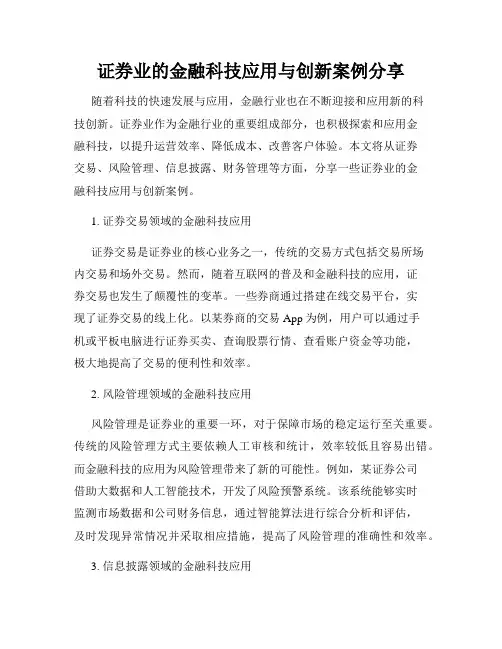 证券业的金融科技应用与创新案例分享

随着科技的快速发展与应用，金融行业也在不断迎接和应用新的科技创新。证券业作为金融行业的重要组成部分，也积极探索和应用金融科技，以提升运营效率、降低成本、改善客户体验。本文将从证券交易、风险管理、信息披露、财务管理等方面，分享一些证券业的金融科技应用与创新案例。

1. 证券交易领域的金融科技应用

证券交易是证券业的核心业务之一，传统的交易方式包括交易所场内交易和场外交易。然而，随着互联网的普及和金融科技的应用，证券交易也发生了颠覆性的变革。一些券商通过搭建在线交易平台，实现了证券交易的线上化。以某券商的交易 App 为例，用户可以通过手机或平板电脑进行证券买卖、查询股票行情、查看账户资金等功能，极大地提高了交易的便利性和效率。

2. 风险管理领域的金融科技应用

风险管理是证券业的重要一环，对于保障市场的稳定运行至关重要。传统的风险管理方式主要依赖人工审核和统计，效率较低且容易出错。而金融科技的应用为风险管理带来了新的可能性。例如，某证券公司借助大数据和人工智能技术，开发了风险预警系统。该系统能够实时监测市场数据和公司财务信息，通过智能算法进行综合分析和评估，及时发现异常情况并采取相应措施，提高了风险管理的准确性和效率。

3. 信息披露领域的金融科技应用